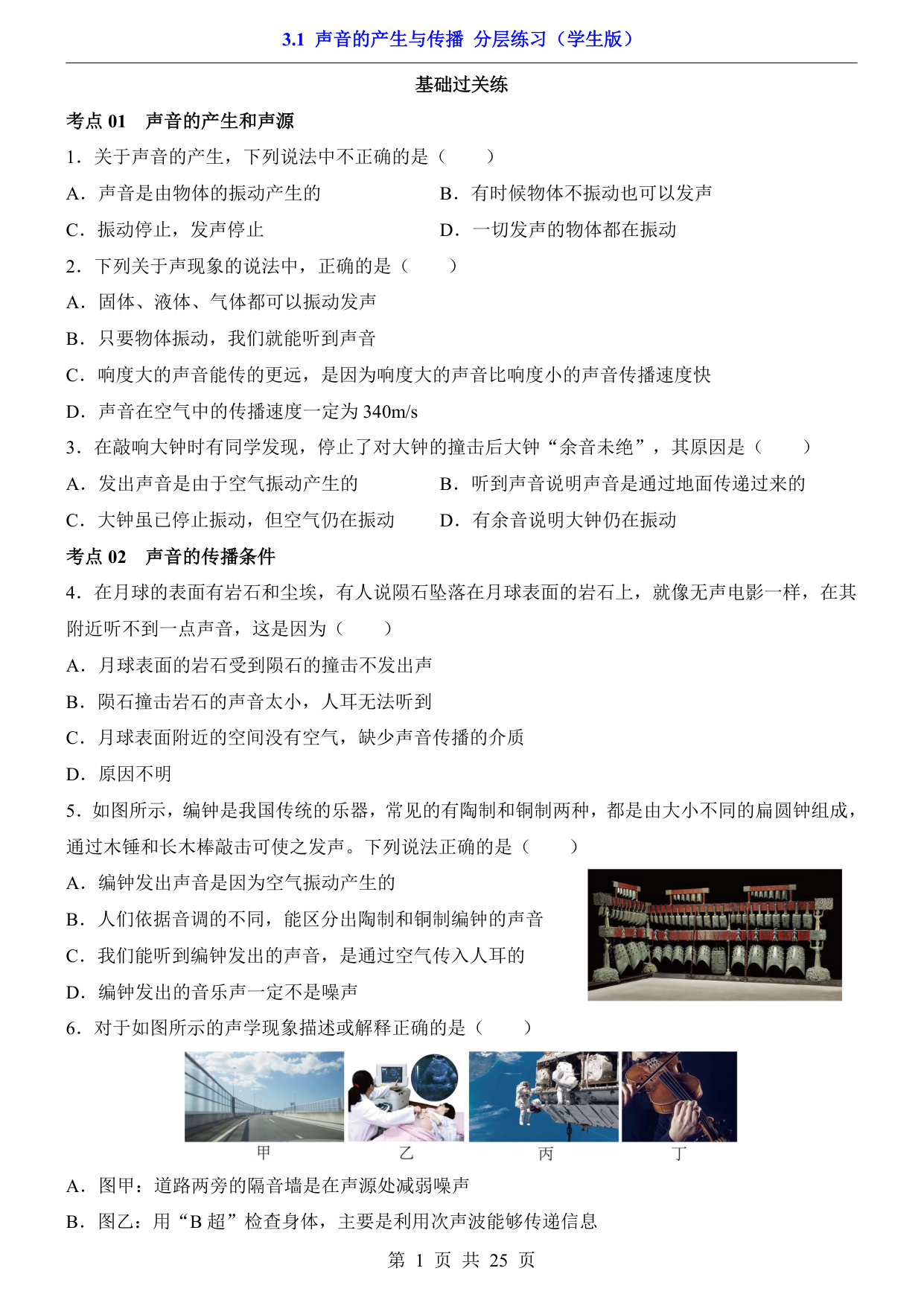 3.1 声音的产生与传播 分层练习（学生版）

基础过关练

考点 01 声音的产生和声源

1．关于声音的产生，下列说法中不正确的是（　　）

A．声音是由物体的振动产生的

B．有时候物体不振动也可以发声

C．振动停止，发声停止

D．一切发声的物体都在振动

2．下列关于声现象的说法中，正确的是（　　）

A．固体、液体、气体都可以振动发声

B．只要物体振动，我们就能听到声音

C．响度大的声音能传的更远，是因为响度大的声音比响度小的声音传播速度快

D．声音在空气中的传播速度一定为 340m/s

3．在敲响大钟时有同学发现，停止了对大钟的撞击后大钟“余音未绝”，其原因是（　　）

A．发出声音是由于空气振动产生的

B．听到声音说明声音是通过地面传递过来的

C．大钟虽已停止振动，但空气仍在振动

D．有余音说明大钟仍在振动

考点 02 声音的传播条件

4．在月球的表面有岩石和尘埃，有人说陨石坠落在月球表面的岩石上，就像无声电影一样，在其附近听不到一点声音，这是因为（　　）

A．月球表面的岩石受到陨石的撞击不发出声

B．陨石撞击岩石的声音太小，人耳无法听到

C．月球表面附近的空间没有空气，缺少声音传播的介质

D．原因不明

5．如图所示，编钟是我国传统的乐器，常见的有陶制和铜制两种，都是由大小不同的扁圆钟组成，通过木锤和长木棒敲击可使之发声。下列说法正确的是（　　）

A．编钟发出声音是因为空气振动产生的

B．人们依据音调的不同，能区分出陶制和铜制编钟的声音

C．我们能听到编钟发出的声音，是通过空气传入人耳的

D．编钟发出的音乐声一定不是噪声

6．对于如图所示的声学现象描述或解释正确的是（　　）

甲　乙　丙　丁

A．图甲：道路两旁的隔音墙是在声源处减弱噪声

B．图乙：用“B 超”检查身体，主要是利用次声波能够传递信息

第 1 页 共 25 页